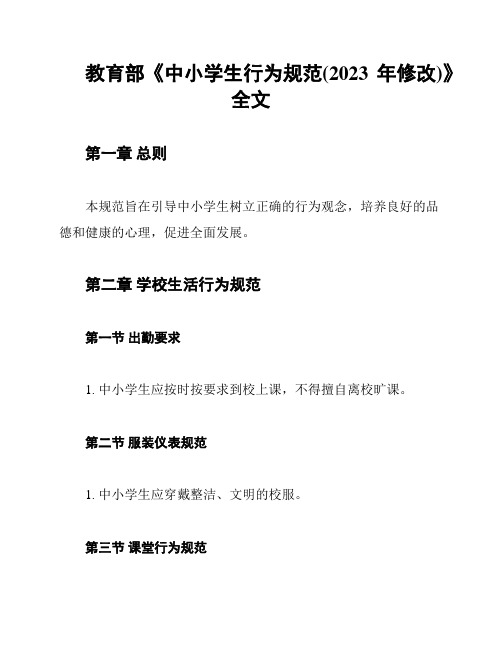 教育部《中小学生行为规范(2023 年修改)》全文

第一章 总则

本规范旨在引导中小学生树立正确的行为观念，培养良好的品德和健康的心理，促进全面发展。

第二章 学校生活行为规范

第一节 出勤要求

1. 中小学生应按时按要求到校上课，不得擅自离校旷课。

第二节 服装仪表规范

1. 中小学生应穿戴整洁、文明的校服。

第三节 课堂行为规范